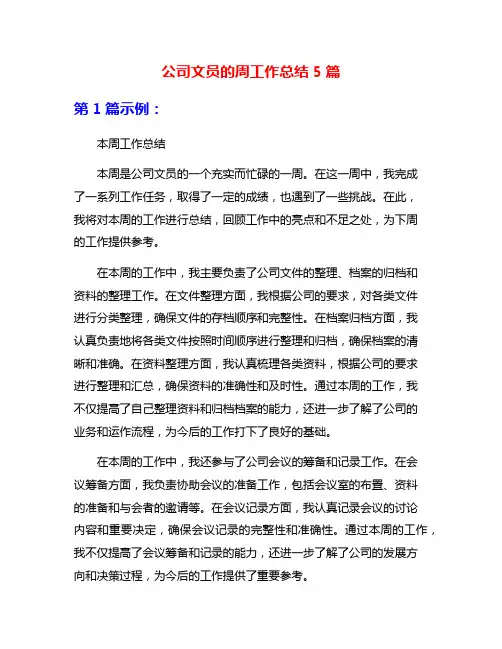 公司文员的周工作总结 5 篇

第 1 篇示例：

本周工作总结

本周是公司文员的一个充实而忙碌的一周。在这一周中，我完成了一系列工作任务，取得了一定的成绩，也遇到了一些挑战。在此，我将对本周的工作进行总结，回顾工作中的亮点和不足之处，为下周的工作提供参考。

在本周的工作中，我主要负责了公司文件的整理、档案的归档和资料的整理工作。在文件整理方面，我根据公司的要求，对各类文件进行分类整理，确保文件的存档顺序和完整性。在档案归档方面，我认真负责地将各类文件按照时间顺序进行整理和归档，确保档案的清晰和准确。在资料整理方面，我认真梳理各类资料，根据公司的要求进行整理和汇总，确保资料的准确性和及时性。通过本周的工作，我不仅提高了自己整理资料和归档档案的能力，还进一步了解了公司的业务和运作流程，为今后的工作打下了良好的基础。

在本周的工作中，我还参与了公司会议的筹备和记录工作。在会议筹备方面，我负责协助会议的准备工作，包括会议室的布置、资料的准备和与会者的邀请等。在会议记录方面，我认真记录会议的讨论内容和重要决定，确保会议记录的完整性和准确性。通过本周的工作，我不仅提高了会议筹备和记录的能力，还进一步了解了公司的发展方向和决策过程，为今后的工作提供了重要参考。